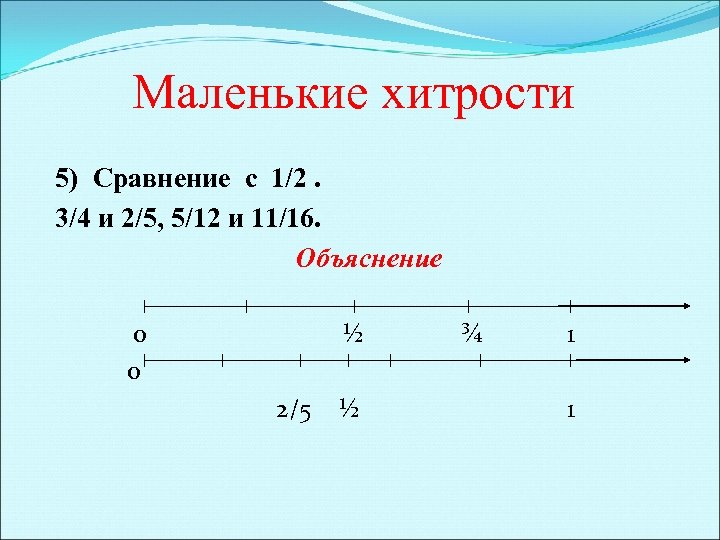 Маленькие хитрости

5) Сравнение с 1/2 .

3/4 и 2/5, 5/12 и 11/16.

Объяснение

0 ½ ¾ 1

0

2/5 ½ 1